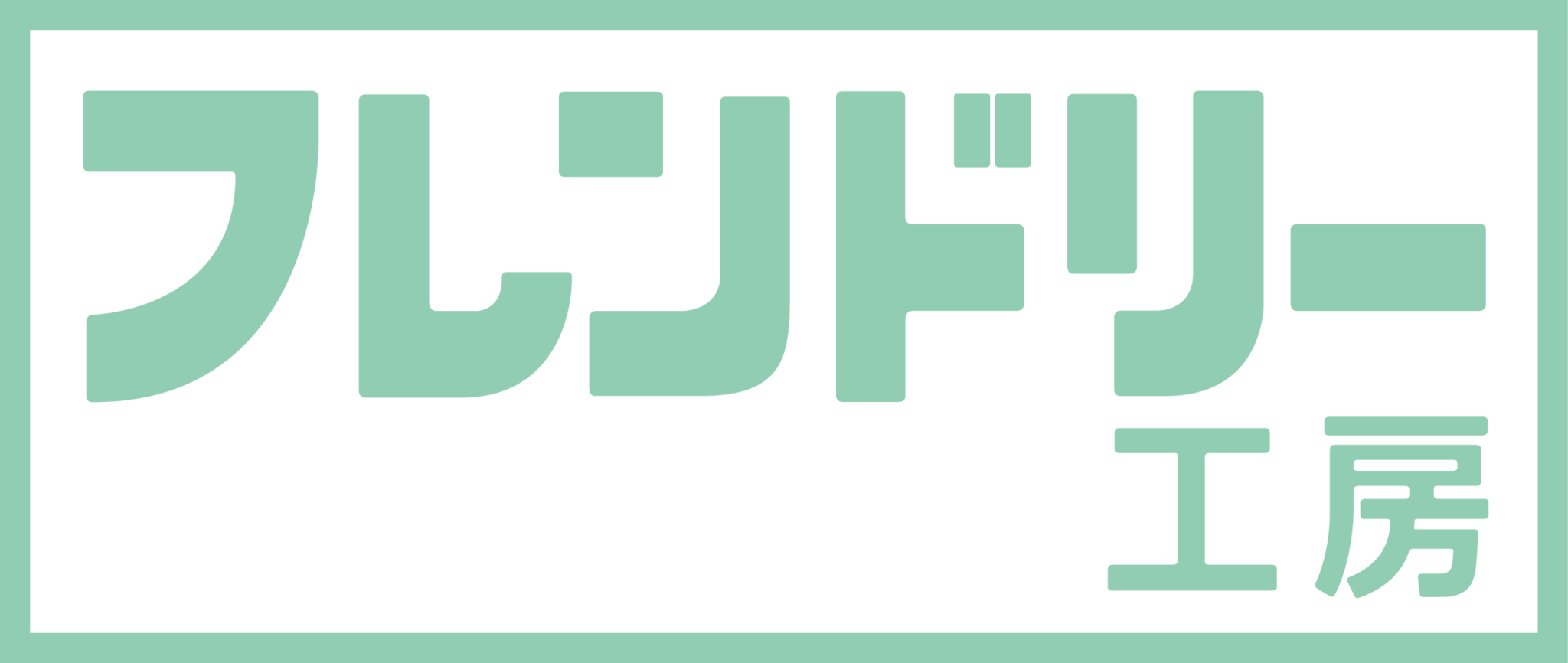 フレンドリー
工房